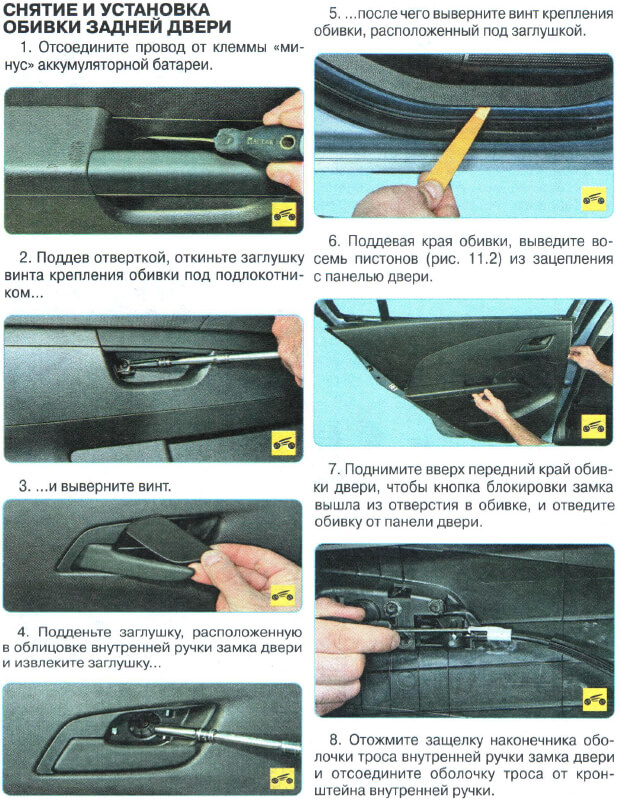 СНЯТИЕ И УСТАНОВКА ОБИВКИ ЗАДНЕЙ ДВЕРИ

1. Отсоедините провод от клеммы «минус» аккумуляторной батареи.

2. Поддев отверткой, откиньте заглушку винта крепления обивки под подлокотником...

3. ...и выверните винт.

4. Подденьте заглушку, расположенную в облицовке внутренней ручки замка двери и извлеките заглушку...

5. ...после чего выверните винт крепления обивки, расположенный под заглушкой.

6. Поддевая края обивки, выведите восемь пистонов (рис. 11.2) из зацепления с панелью двери.

7. Поднимите вверх передний край обивки двери, чтобы кнопка блокировки замка вышла из отверстия в обивке, и отведите обивку от панели двери.

8. Отожмите защелку наконечника оболочки троса внутренней ручки замка двери и отсоедините оболочку троса от кронштейна внутренней ручки.